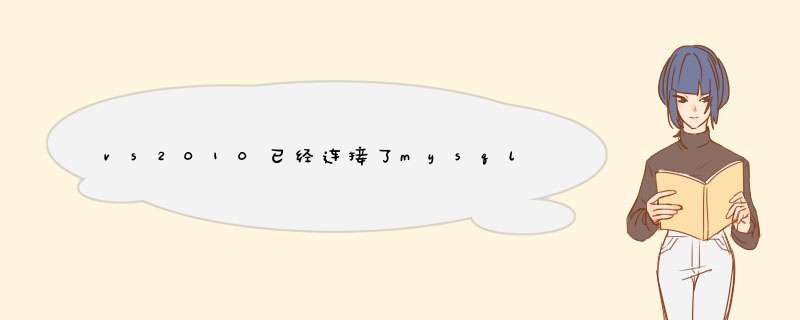 vs2010已经连接了mysql